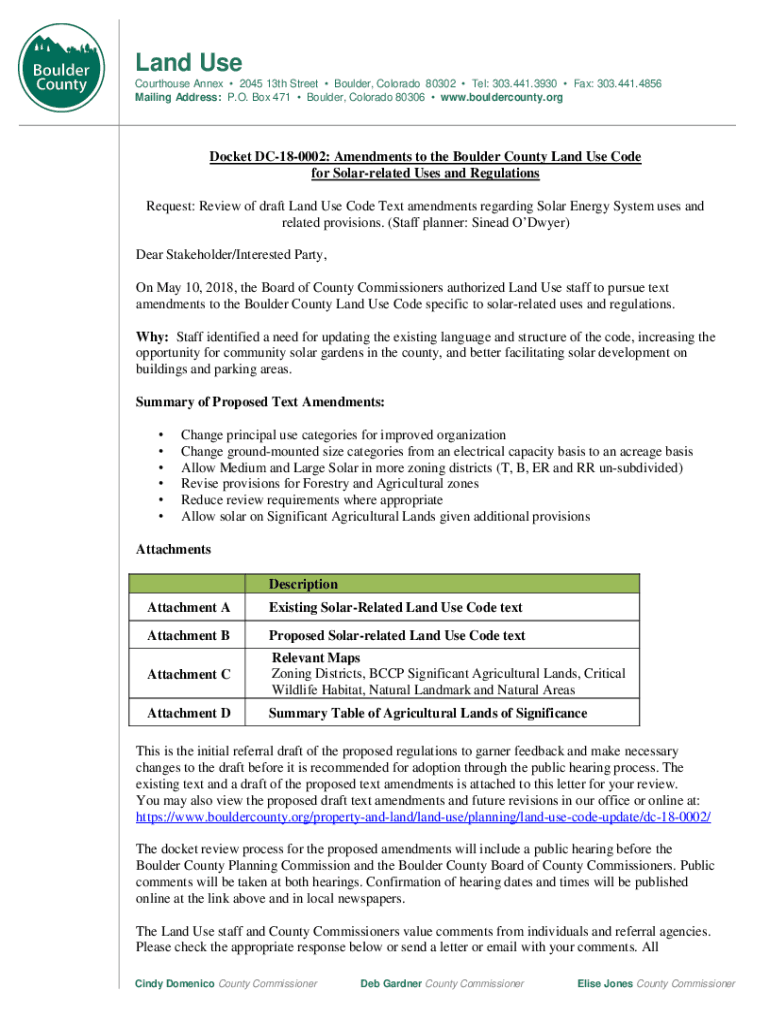 Boulder County

Land Use

Courthouse Annex • 2045 13th Street • Boulder, Colorado 80302 • Tel: 303.441.3930 • Fax: 303.441.4856
Mailing Address: P.O. Box 471 • Boulder, Colorado 80306 • www.bouldercounty.org

Docket DC-18-0002: Amendments to the Boulder County Land Use Code for Solar-related Uses and Regulations

Request: Review of draft Land Use Code Text amendments regarding Solar Energy System uses and related provisions. (Staff planner: Sinead O'Dwyer)

Dear Stakeholder/Interested Party,

On May 10, 2018, the Board of County Commissioners authorized Land Use staff to pursue text amendments to the Boulder County Land Use Code specific to solar-related uses and regulations.

Why: Staff identified a need for updating the existing language and structure of the code, increasing the opportunity for community solar gardens in the county, and better facilitating solar development on buildings and parking areas.

Summary of Proposed Text Amendments:

• Change principal use categories for improved organization
• Change ground-mounted size categories from an electrical capacity basis to an acreage basis
• Allow Medium and Large Solar in more zoning districts (T, B, ER and RR un-subdivided)
• Revise provisions for Forestry and Agricultural zones
• Reduce review requirements where appropriate
• Allow solar on Significant Agricultural Lands given additional provisions

Attachments

| | Description |
|---|---|
| Attachment A | Existing Solar-Related Land Use Code text |
| Attachment B | Proposed Solar-related Land Use Code text |
| Attachment C | Relevant Maps Zoning Districts, BCCP Significant Agricultural Lands, Critical Wildlife Habitat, Natural Landmark and Natural Areas |
| Attachment D | Summary Table of Agricultural Lands of Significance |

This is the initial referral draft of the proposed regulations to garner feedback and make necessary changes to the draft before it is recommended for adoption through the public hearing process. The existing text and a draft of the proposed text amendments is attached to this letter for your review. You may also view the proposed draft text amendments and future revisions in our office or online at: https://www.bouldercounty.org/property-and-land/land-use/planning/land-use-code-update/dc-18-0002/

The docket review process for the proposed amendments will include a public hearing before the Boulder County Planning Commission and the Boulder County Board of County Commissioners. Public comments will be taken at both hearings. Confirmation of hearing dates and times will be published online at the link above and in local newspapers.

The Land Use staff and County Commissioners value comments from individuals and referral agencies. Please check the appropriate response below or send a letter or email with your comments. All

Cindy Domenico County Commissioner    Deb Gardner County Commissioner    Elise Jones County Commissioner